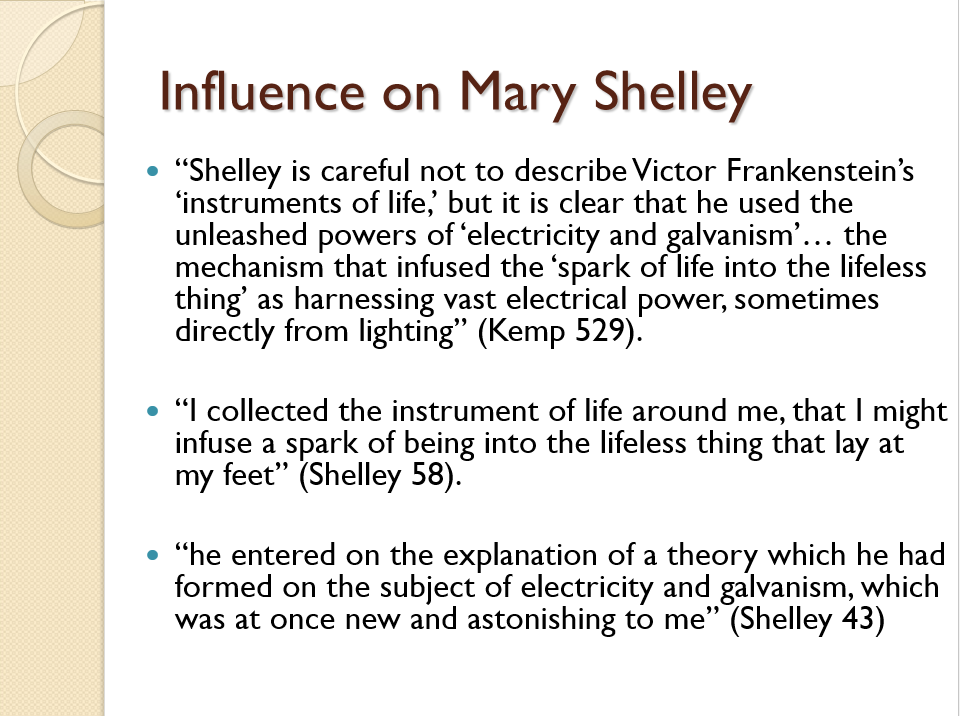 Influence on Mary Shelley

• "Shelley is careful not to describe Victor Frankenstein's 'instruments of life,' but it is clear that he used the unleashed powers of 'electricity and galvanism'… the mechanism that infused the 'spark of life into the lifeless thing' as harnessing vast electrical power, sometimes directly from lighting" (Kemp 529).

• "I collected the instrument of life around me, that I might infuse a spark of being into the lifeless thing that lay at my feet" (Shelley 58).

• "he entered on the explanation of a theory which he had formed on the subject of electricity and galvanism, which was at once new and astonishing to me" (Shelley 43)